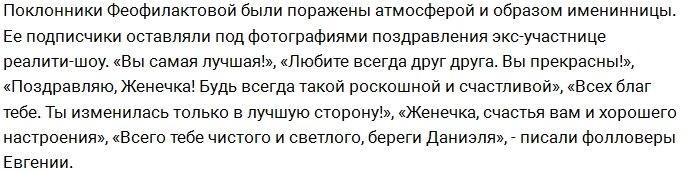 Поклонники Феофилактовой были поражены атмосферой и образом именинницы. Ее подписчики оставляли под фотографиями поздравления экс-участнице реалити-шоу. «Вы самая лучшая!», «Любите всегда друг друга. Вы прекрасны!», «Поздравляю, Женечка! Будь всегда такой роскошной и счастливой», «Всех благ тебе. Ты изменилась только в лучшую сторону!», «Женечка, счастья вам и хорошего настроения», «Всего тебе чистого и светлого, береги Даниэля», - писали фолловеры Евгении.